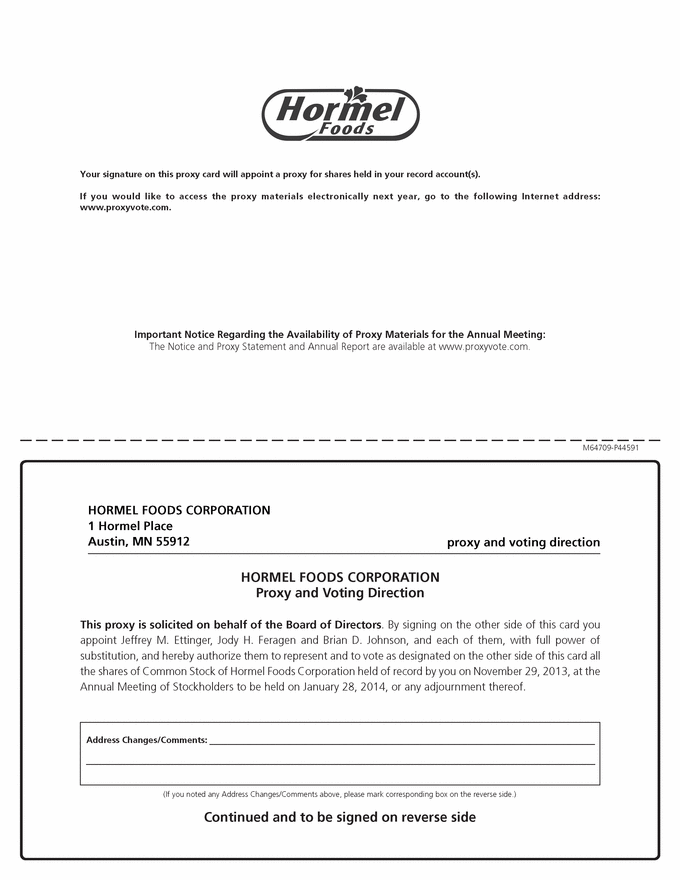 Hormel Foods

Your signature on this proxy card will appoint a proxy for shares held in your record account(s).

If you would like to access the proxy materials electronically next year, go to the following Internet address: www.proxyvote.com.

Important Notice Regarding the Availability of Proxy Materials for the Annual Meeting:
The Notice and Proxy Statement and Annual Report are available at www.proxyvote.com.

M64709-P44591

HORMEL FOODS CORPORATION
1 Hormel Place
Austin, MN 55912

proxy and voting direction

HORMEL FOODS CORPORATION
Proxy and Voting Direction

This proxy is solicited on behalf of the Board of Directors. By signing on the other side of this card you appoint Jeffrey M. Ettinger, Jody H. Feragen and Brian D. Johnson, and each of them, with full power of substitution, and hereby authorize them to represent and to vote as designated on the other side of this card all the shares of Common Stock of Hormel Foods Corporation held of record by you on November 29, 2013, at the Annual Meeting of Stockholders to be held on January 28, 2014, or any adjournment thereof.

Address Changes/Comments:

(If you noted any Address Changes/Comments above, please mark corresponding box on the reverse side.)

Continued and to be signed on reverse side